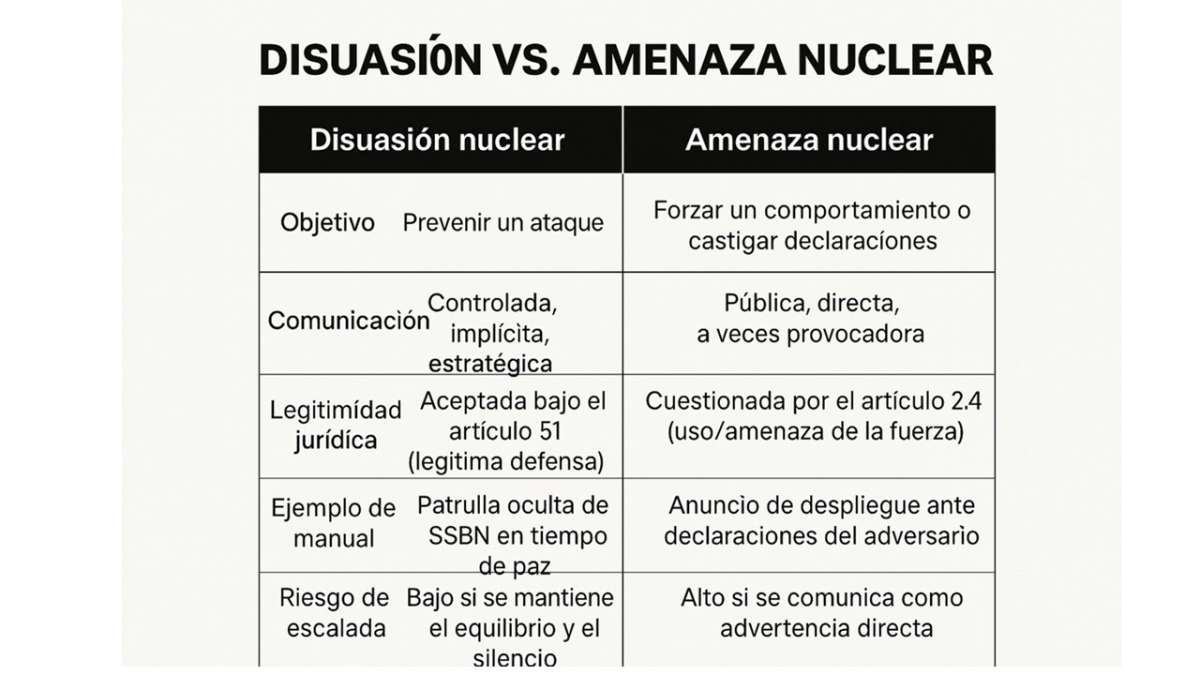 DISUASIÓN VS. AMENAZA NUCLEAR

| | Disuasión nuclear | Amenaza nuclear |
|---|---|---|
| Objetivo | Prevenir un ataque | Forzar un comportamiento o castigar declaraciones |
| Comunicación | Controlada, implícita, estratégica | Pública, directa, a veces provocadora |
| Legitimidad jurídica | Aceptada bajo el artículo 51 (legitima defensa) | Cuestionada por el artículo 2.4 (uso/amenaza de la fuerza) |
| Ejemplo de manual | Patrulla oculta de SSBN en tiempo de paz | Anuncio de despliegue ante declaraciones del adversario |
| Riesgo de escalada | Bajo si se mantiene el equilibrio y el silencio | Alto si se comunica como advertencia directa |